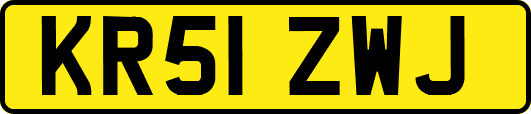 KR51 ZWJ